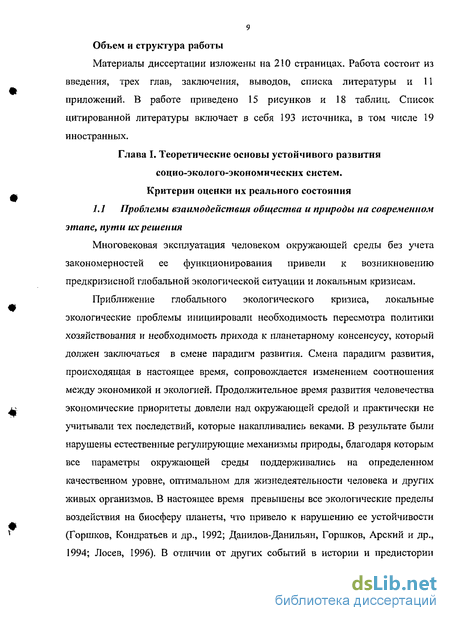 9

Объем и структура работы

Материалы диссертации изложены на 210 страницах. Работа состоит из введения, трех глав, заключения, выводов, списка литературы и 11 приложений. В работе приведено 15 рисунков и 18 таблиц. Список цитированной литературы включает в себя 193 источника, в том числе 19 иностранных.

Глава I. Теоретические основы устойчивого развития социо-эколого-экономических систем. Критерии оценки их реального состояния

1.1 Проблемы взаимодействия общества и природы на современном этапе, пути их решения

Многовековая эксплуатация человеком окружающей среды без учета закономерностей ее функционирования привели к возникновению предкризисной глобальной экологической ситуации и локальным кризисам.

Приближение глобального экологического кризиса, локальные экологические проблемы инициировали необходимость пересмотра политики хозяйствования и необходимость прихода к планетарному консенсусу, который должен заключаться в смене парадигм развития. Смена парадигм развития, происходящая в настоящее время, сопровождается изменением соотношения между экономикой и экологией. Продолжительное время развития человечества экономические приоритеты довлели над окружающей средой и практически не учитывали тех последствий, которые накапливались веками. В результате были нарушены естественные регулирующие механизмы природы, благодаря которым все параметры окружающей среды поддерживались на определенном качественном уровне, оптимальном для жизнедеятельности человека и других живых организмов. В настоящее время превышены все экологические пределы воздействия на биосферу планеты, что привело к нарушению ее устойчивости (Горшков, Кондратьев и др., 1992; Данилов-Данильян, Горшков, Арский и др., 1994; Лосев, 1996). В отличии от других событий в истории и предистории

dsLib.net
библиотека диссертаций